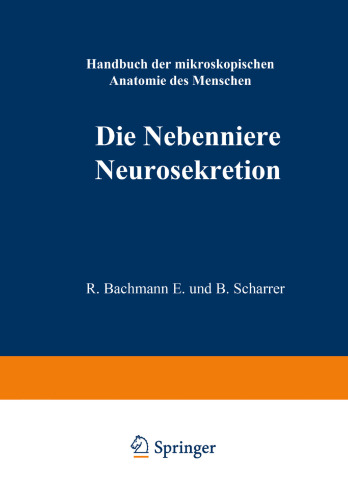 Handbuch der mikroskopischen Anatomie des Menschen

Die Nebenniere
Neurosekretion

R. Bachmann E. und B. Scharrer

Springer